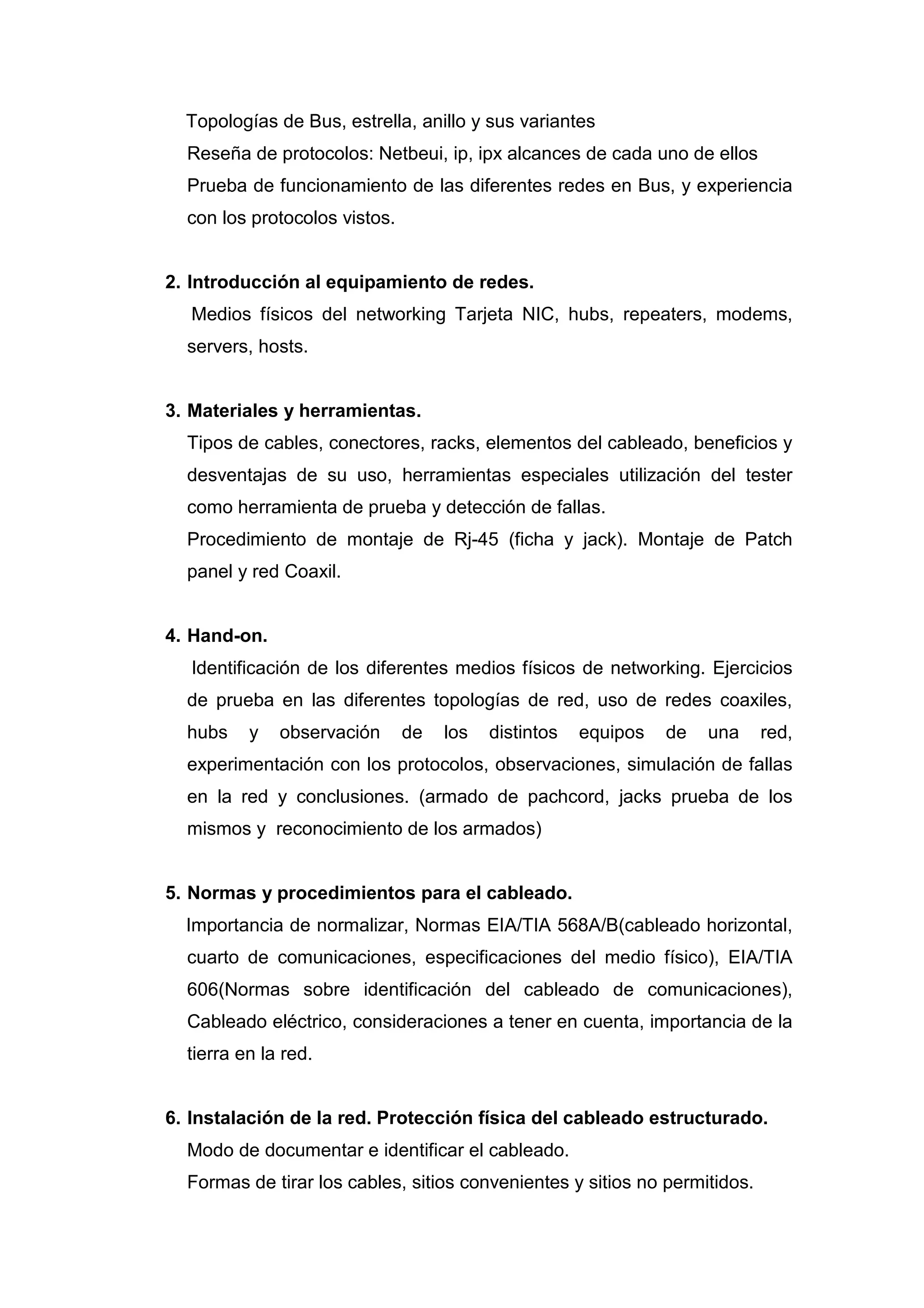 Topologías de Bus, estrella, anillo y sus variantes
Reseña de protocolos: Netbeui, ip, ipx alcances de cada uno de ellos
Prueba de funcionamiento de las diferentes redes en Bus, y experiencia con los protocolos vistos.

2. Introducción al equipamiento de redes.
Medios físicos del networking Tarjeta NIC, hubs, repeaters, modems, servers, hosts.

3. Materiales y herramientas.
Tipos de cables, conectores, racks, elementos del cableado, beneficios y desventajas de su uso, herramientas especiales utilización del tester como herramienta de prueba y detección de fallas.
Procedimiento de montaje de Rj-45 (ficha y jack). Montaje de Patch panel y red Coaxil.

4. Hand-on.
Identificación de los diferentes medios físicos de networking. Ejercicios de prueba en las diferentes topologías de red, uso de redes coaxiles, hubs y observación de los distintos equipos de una red, experimentación con los protocolos, observaciones, simulación de fallas en la red y conclusiones. (armado de pachcord, jacks prueba de los mismos y reconocimiento de los armados)

5. Normas y procedimientos para el cableado.
Importancia de normalizar, Normas EIA/TIA 568A/B(cableado horizontal, cuarto de comunicaciones, especificaciones del medio físico), EIA/TIA 606(Normas sobre identificación del cableado de comunicaciones), Cableado eléctrico, consideraciones a tener en cuenta, importancia de la tierra en la red.

6. Instalación de la red. Protección física del cableado estructurado.
Modo de documentar e identificar el cableado.
Formas de tirar los cables, sitios convenientes y sitios no permitidos.